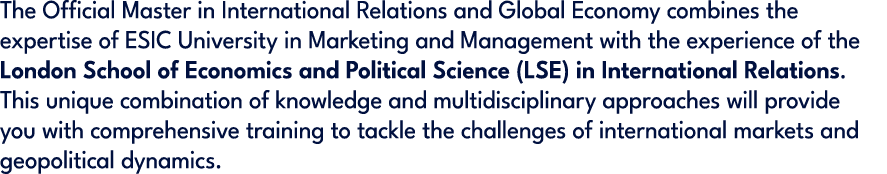 The Official Master in International Relations and Global Economy combines the expertise of ESIC University in Marketing and Management with the experience of the London School of Economics and Political Science (LSE) in International Relations. This unique combination of knowledge and multidisciplinary approaches will provide you with comprehensive training to tackle the challenges of international markets and geopolitical dynamics.